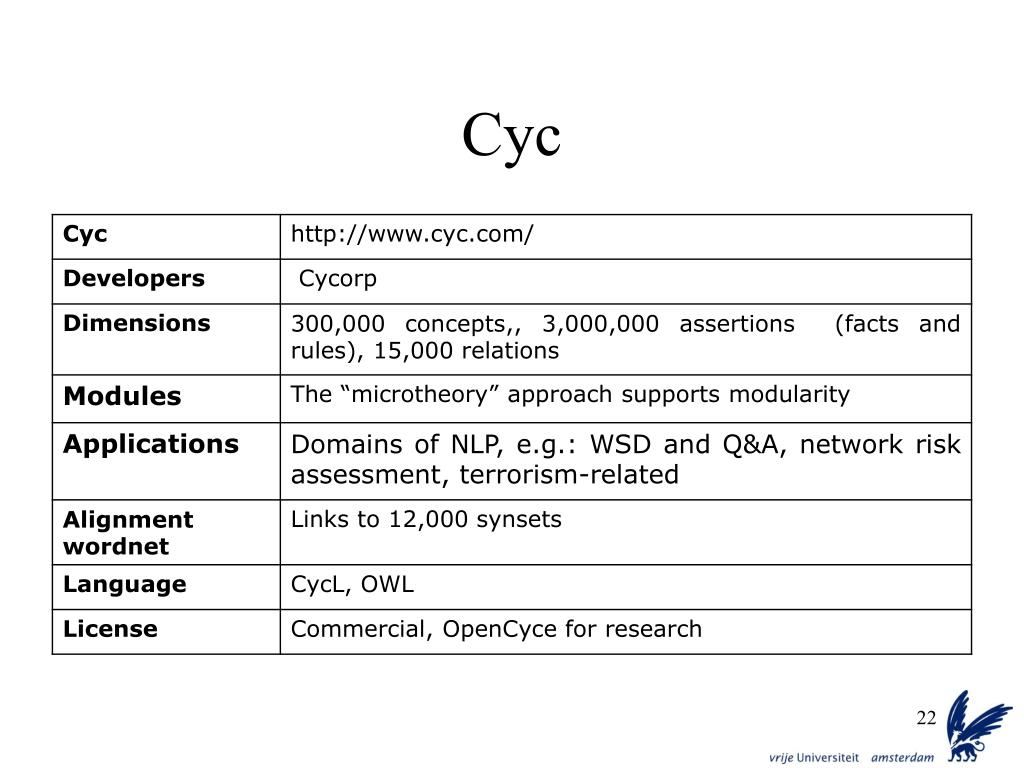 Cyc

| Cyc | http://www.cyc.com/ |
|---|---|
| Developers | Cycorp |
| Dimensions | 300,000 concepts,, 3,000,000 assertions (facts and rules), 15,000 relations |
| Modules | The “microtheory” approach supports modularity |
| Applications | Domains of NLP, e.g.: WSD and Q&A, network risk assessment, terrorism-related |
| Alignment wordnet | Links to 12,000 synsets |
| Language | CycL, OWL |
| License | Commercial, OpenCyce for research |

22

vrije Universiteit amsterdam